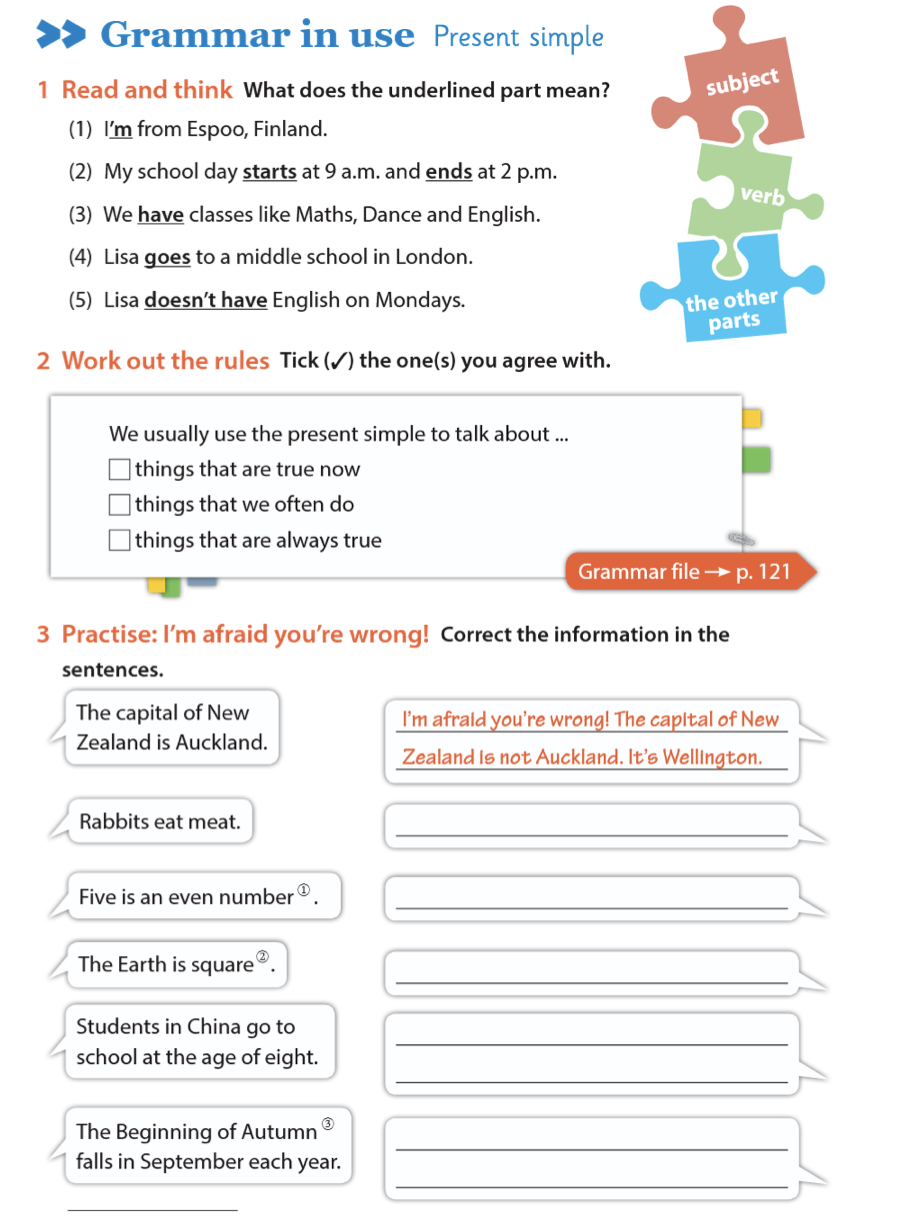 Grammar in use Present simple

1 Read and think What does the underlined part mean?

(1) I'm from Espoo, Finland.

(2) My school day starts at 9 a.m. and ends at 2 p.m.

(3) We have classes like Maths, Dance and English.

(4) Lisa goes to a middle school in London.

(5) Lisa doesn't have English on Mondays.

subject

verb

the other parts

2 Work out the rules Tick (✓) the one(s) you agree with.

We usually use the present simple to talk about ...
☐ things that are true now
☐ things that we often do
☐ things that are always true

Grammar file → p. 121

3 Practise: I'm afraid you're wrong! Correct the information in the sentences.

The capital of New Zealand is Auckland.

I'm afraid you're wrong! The capital of New Zealand is not Auckland. It's Wellington.

Rabbits eat meat.

Five is an even number①.

The Earth is square②.

Students in China go to school at the age of eight.

The Beginning of Autumn③ falls in September each year.